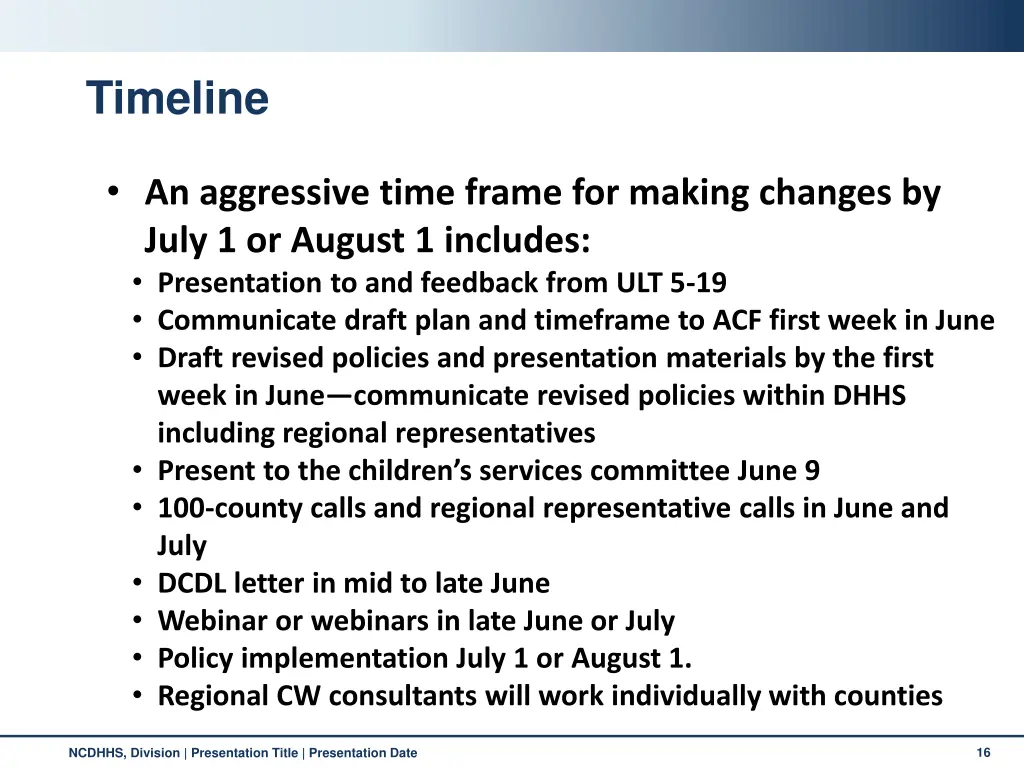 Timeline

• An aggressive time frame for making changes by July 1 or August 1 includes:
• Presentation to and feedback from ULT 5-19
• Communicate draft plan and timeframe to ACF first week in June
• Draft revised policies and presentation materials by the first week in June—communicate revised policies within DHHS including regional representatives
• Present to the children's services committee June 9
• 100-county calls and regional representative calls in June and July
• DCDL letter in mid to late June
• Webinar or webinars in late June or July
• Policy implementation July 1 or August 1.
• Regional CW consultants will work individually with counties

NCDHHS, Division | Presentation Title | Presentation Date

16